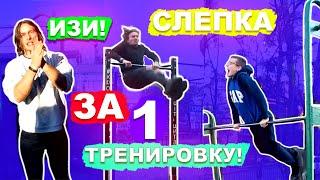 ИЗИ!
СЛЕПКА
ЗА 1
ТРЕНИРОВКУ!
GAP